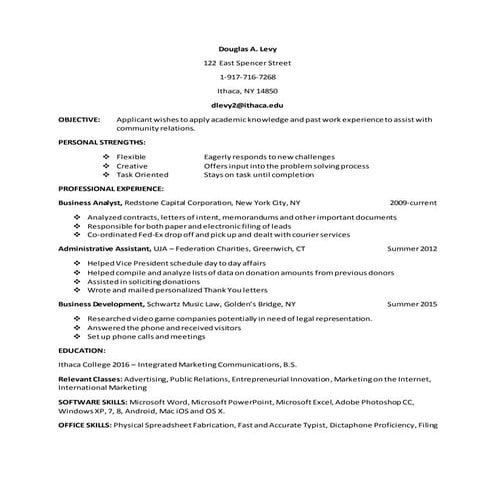 Douglas A. Levy

122 East Spencer Street

1-917-716-7268

Ithaca, NY 14850

dlevy2@ithaca.edu

OBJECTIVE: Applicant wishes to apply academic knowledge and past work experience to assist with community relations.

PERSONAL STRENGTHS:

❖ Flexible Eagerly responds to new challenges
❖ Creative Offers input into the problem solving process
❖ Task Oriented Stays on task until completion

PROFESSIONAL EXPERIENCE:

Business Analyst, Redstone Capital Corporation, New York City, NY 2009-current

❖ Analyzed contracts, letters of intent, memorandums and other important documents
❖ Responsible for both paper and electronic filing of leads
❖ Co-ordinated Fed-Ex drop off and pick up and dealt with courier services

Administrative Assistant, UJA – Federation Charities, Greenwich, CT Summer 2012

❖ Helped Vice President schedule day to day affairs
❖ Helped compile and analyze lists of data on donation amounts from previous donors
❖ Assisted in soliciting donations
❖ Wrote and mailed personalized Thank You letters

Business Development, Schwartz Music Law, Golden's Bridge, NY Summer 2015

❖ Researched video game companies potentially in need of legal representation.
❖ Answered the phone and received visitors
❖ Set up phone calls and meetings

EDUCATION:

Ithaca College 2016 – Integrated Marketing Communications, B.S.

Relevant Classes: Advertising, Public Relations, Entrepreneurial Innovation, Marketing on the Internet, International Marketing

SOFTWARE SKILLS: Microsoft Word, Microsoft PowerPoint, Microsoft Excel, Adobe Photoshop CC, Windows XP, 7, 8, Android, Mac iOS and OS X.

OFFICE SKILLS: Physical Spreadsheet Fabrication, Fast and Accurate Typist, Dictaphone Proficiency, Filing